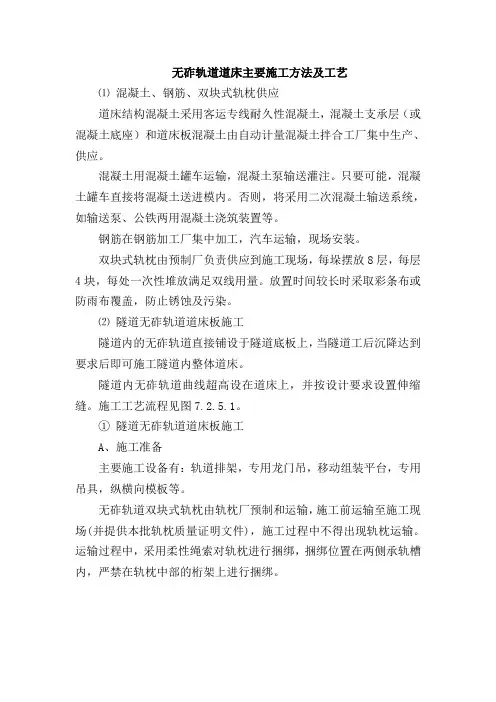 无砟轨道道床主要施工方法及工艺

⑴ 混凝土、钢筋、双块式轨枕供应

道床结构混凝土采用客运专线耐久性混凝土，混凝土支承层（或混凝土底座）和道床板混凝土由自动计量混凝土拌合工厂集中生产、供应。

混凝土用混凝土罐车运输，混凝土泵输送灌注。只要可能，混凝土罐车直接将混凝土送进模内。否则，将采用二次混凝土输送系统，如输送泵、公铁两用混凝土浇筑装置等。

钢筋在钢筋加工厂集中加工，汽车运输，现场安装。

双块式轨枕由预制厂负责供应到施工现场，每垛摆放 8 层，每层 4 块，每处一次性堆放满足双线用量。放置时间较长时采取彩条布或防雨布覆盖，防止锈蚀及污染。

⑵ 隧道无砟轨道道床板施工

隧道内的无砟轨道直接铺设于隧道底板上，当隧道工后沉降达到要求后即可施工隧道内整体道床。

隧道内无砟轨道曲线超高设在道床上，并按设计要求设置伸缩缝。施工工艺流程见图 7.2.5.1。

① 隧道无砟轨道道床板施工

A、施工准备

主要施工设备有：轨道排架，专用龙门吊，移动组装平台，专用吊具，纵横向模板等。

无砟轨道双块式轨枕由轨枕厂预制和运输，施工前运输至施工现场(并提供本批轨枕质量证明文件)，施工过程中不得出现轨枕运输。运输过程中，采用柔性绳索对轨枕进行捆绑，捆绑位置在两侧承轨槽内，严禁在轨枕中部的桁架上进行捆绑。